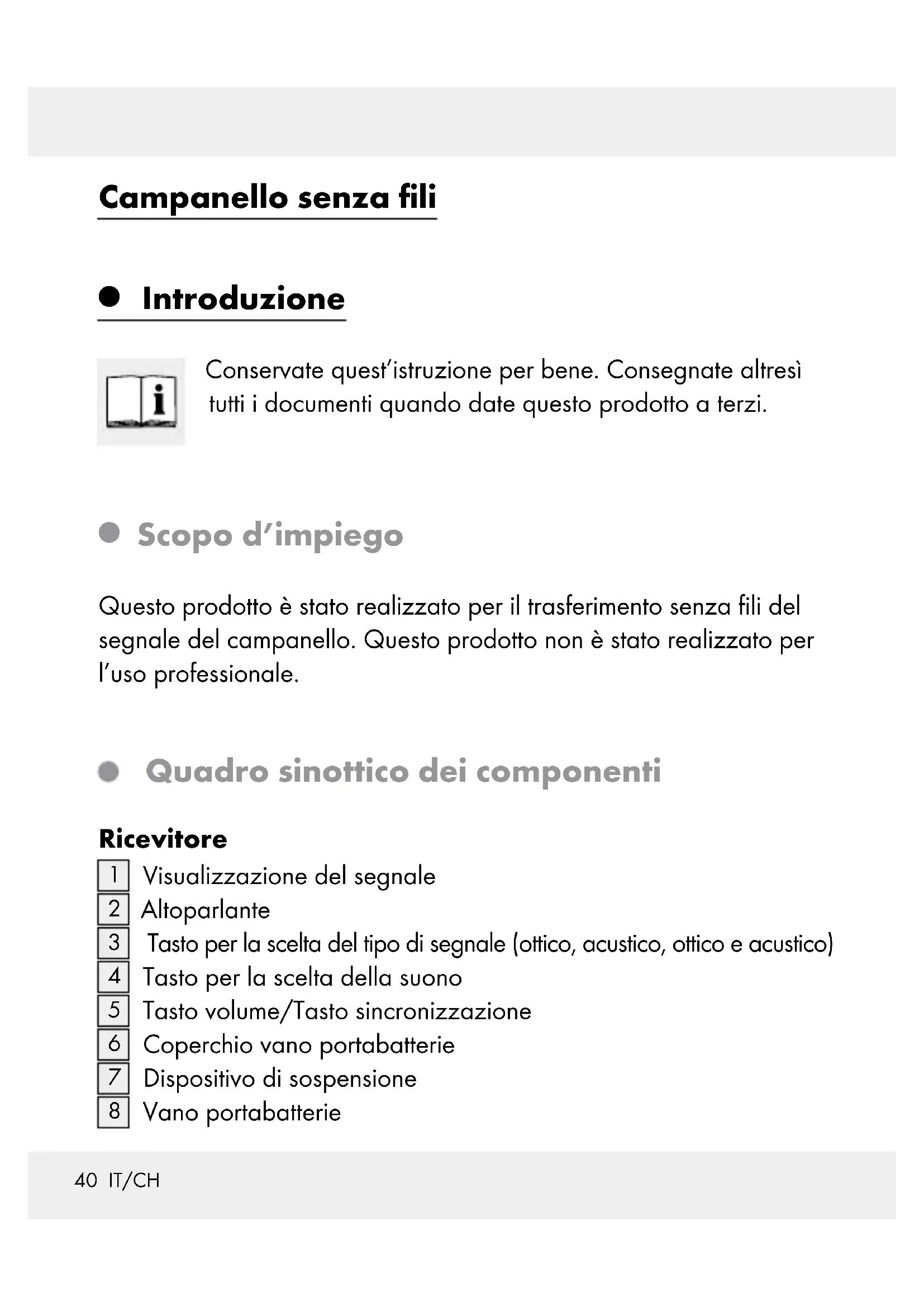 Campanello senza fili

Introduzione

Conservate quest'istruzione per bene. Consegnate altresì tutti i documenti quando date questo prodotto a terzi.

Scopo d'impiego

Questo prodotto è stato realizzato per il trasferimento senza fili del segnale del campanello. Questo prodotto non è stato realizzato per l'uso professionale.

Quadro sinottico dei componenti

Ricevitore
1 Visualizzazione del segnale
2 Altoparlante
3 Tasto per la scelta del tipo di segnale (ottico, acustico, ottico e acustico)
4 Tasto per la scelta della suono
5 Tasto volume/Tasto sincronizzazione
6 Coperchio vano portabatterie
7 Dispositivo di sospensione
8 Vano portabatterie

40 IT/CH